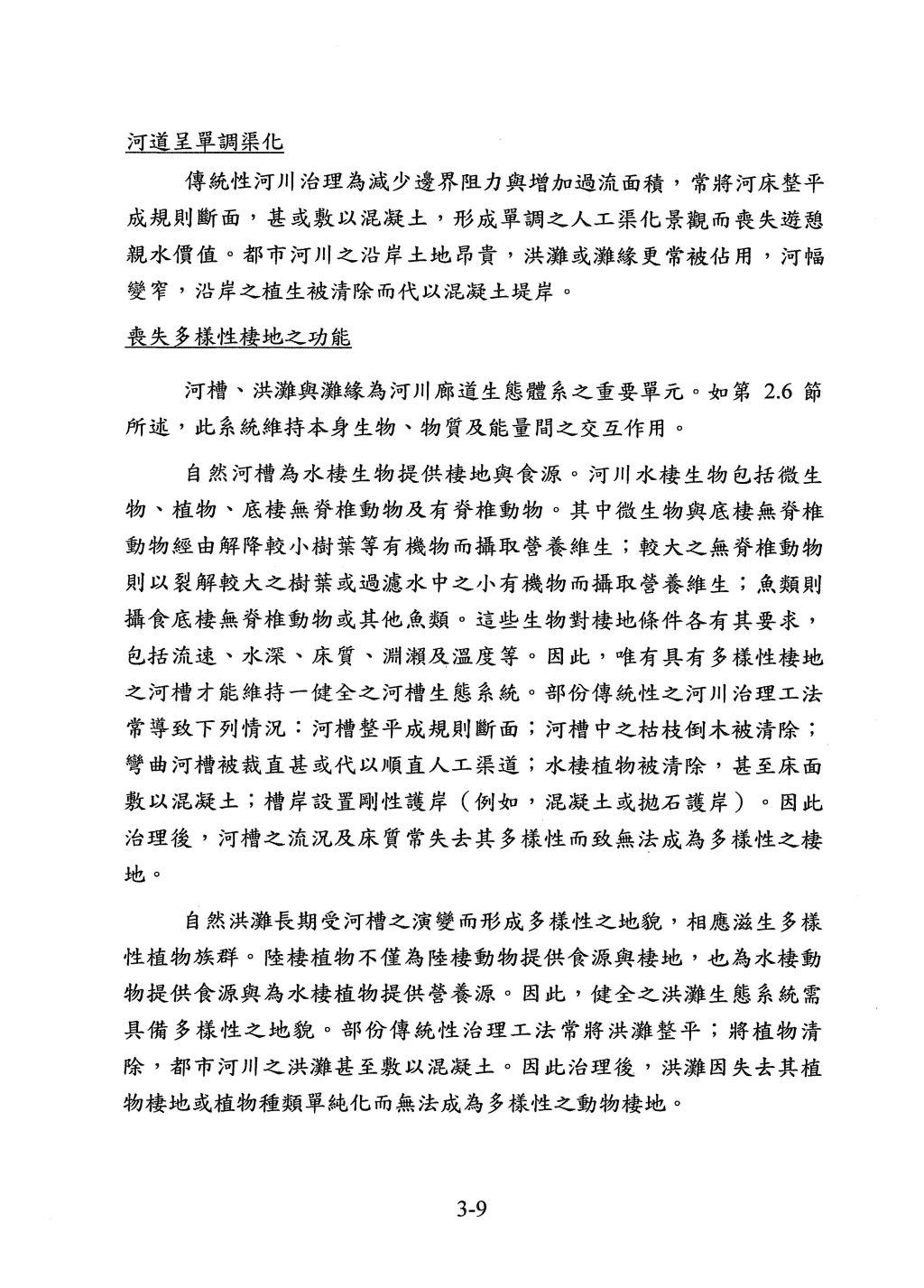 河道呈單調渠化

傳統性河川治理為減少邊界阻力與增加過流面積，常將河床整平成規則斷面，甚或敷以混凝土，形成單調之人工渠化景觀而喪失遊憩親水價值。都市河川之沿岸土地昂貴，洪灘或灘緣更常被佔用，河幅變窄，沿岸之植生被清除而代以混凝土堤岸。

喪失多樣性棲地之功能

河槽、洪灘與灘緣為河川廊道生態體系之重要單元。如第 2.6 節所述，此系統維持本身生物、物質及能量間之交互作用。

自然河槽為水棲生物提供棲地與食源。河川水棲生物包括微生物、植物、底棲無脊椎動物及有脊椎動物。其中微生物與底棲無脊椎動物經由解降較小樹葉等有機物而攝取營養維生；較大之無脊椎動物則以裂解較大之樹葉或過濾水中之小有機物而攝取營養維生；魚類則攝食底棲無脊椎動物或其他魚類。這些生物對棲地條件各有其要求，包括流速、水深、床質、淵瀨及溫度等。因此，唯有具有多樣性棲地之河槽才能維持一健全之河槽生態系統。部份傳統性之河川治理工法常導致下列情況：河槽整平成規則斷面；河槽中之枯枝倒木被清除；彎曲河槽被裁直甚或代以順直人工渠道；水棲植物被清除，甚至床面敷以混凝土；槽岸設置剛性護岸（例如，混凝土或拋石護岸）。因此治理後，河槽之流況及床質常失去其多樣性而致無法成為多樣性之棲地。

自然洪灘長期受河槽之演變而形成多樣性之地貌，相應滋生多樣性植物族群。陸棲植物不僅為陸棲動物提供食源與棲地，也為水棲動物提供食源與為水棲植物提供營養源。因此，健全之洪灘生態系統需具備多樣性之地貌。部份傳統性治理工法常將洪灘整平；將植物清除，都市河川之洪灘甚至敷以混凝土。因此治理後，洪灘因失去其植物棲地或植物種類單純化而無法成為多樣性之動物棲地。

3-9